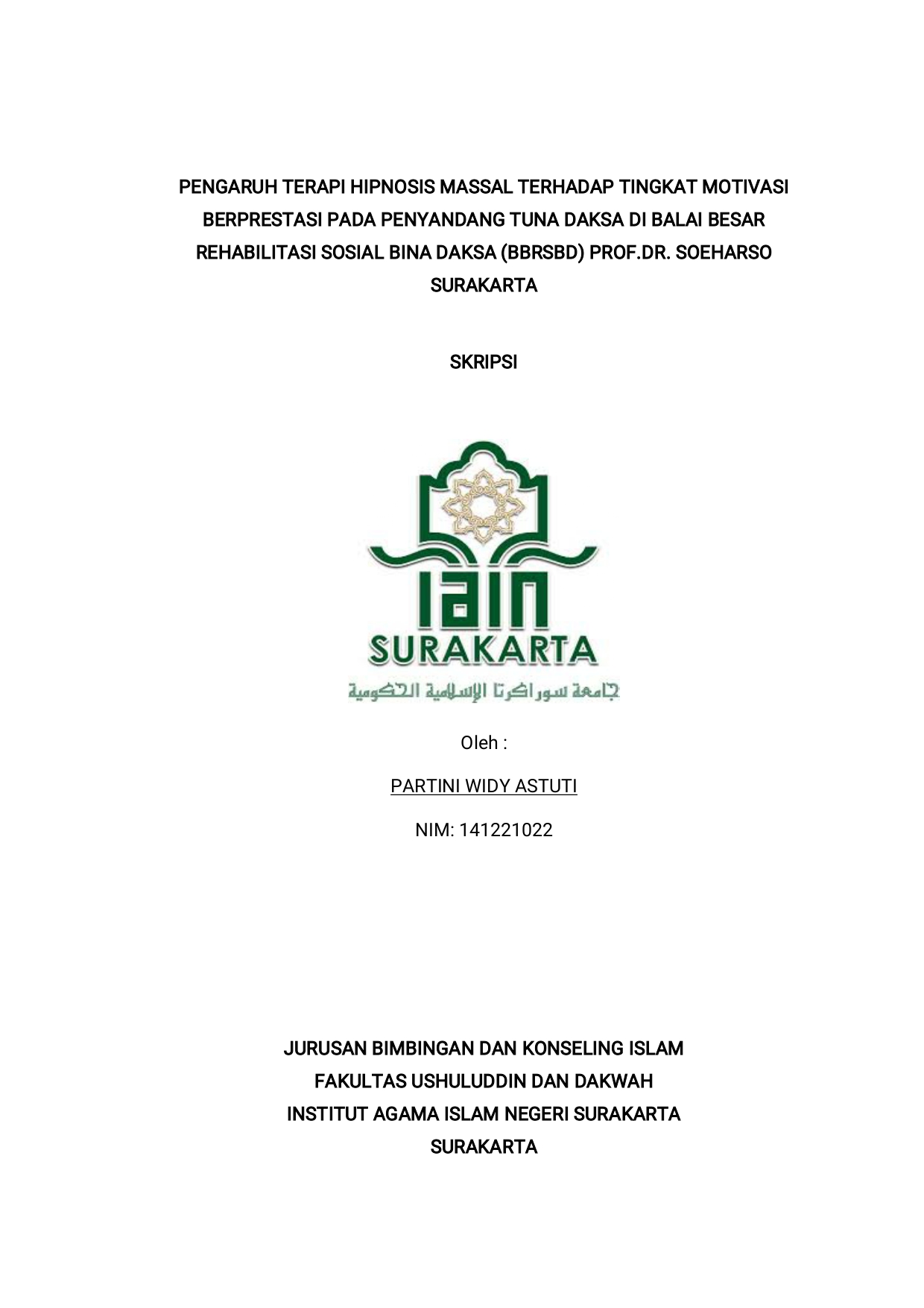 PENGARUH TERAPI HIPNOSIS MASSAL TERHADAP TINGKAT MOTIVASI BERPRESTASI PADA PENYANDANG TUNA DAKSA DI BALAI BESAR REHABILITASI SOSIAL BINA DAKSA (BBRSBD) PROF.DR. SOEHARSO SURAKARTA

SKRIPSI

IAIN
SURAKARTA
جامعة سوراكرتا الإسلامية الحكومية

Oleh :

PARTINI WIDY ASTUTI

NIM: 141221022

JURUSAN BIMBINGAN DAN KONSELING ISLAM
FAKULTAS USHULUDDIN DAN DAKWAH
INSTITUT AGAMA ISLAM NEGERI SURAKARTA
SURAKARTA